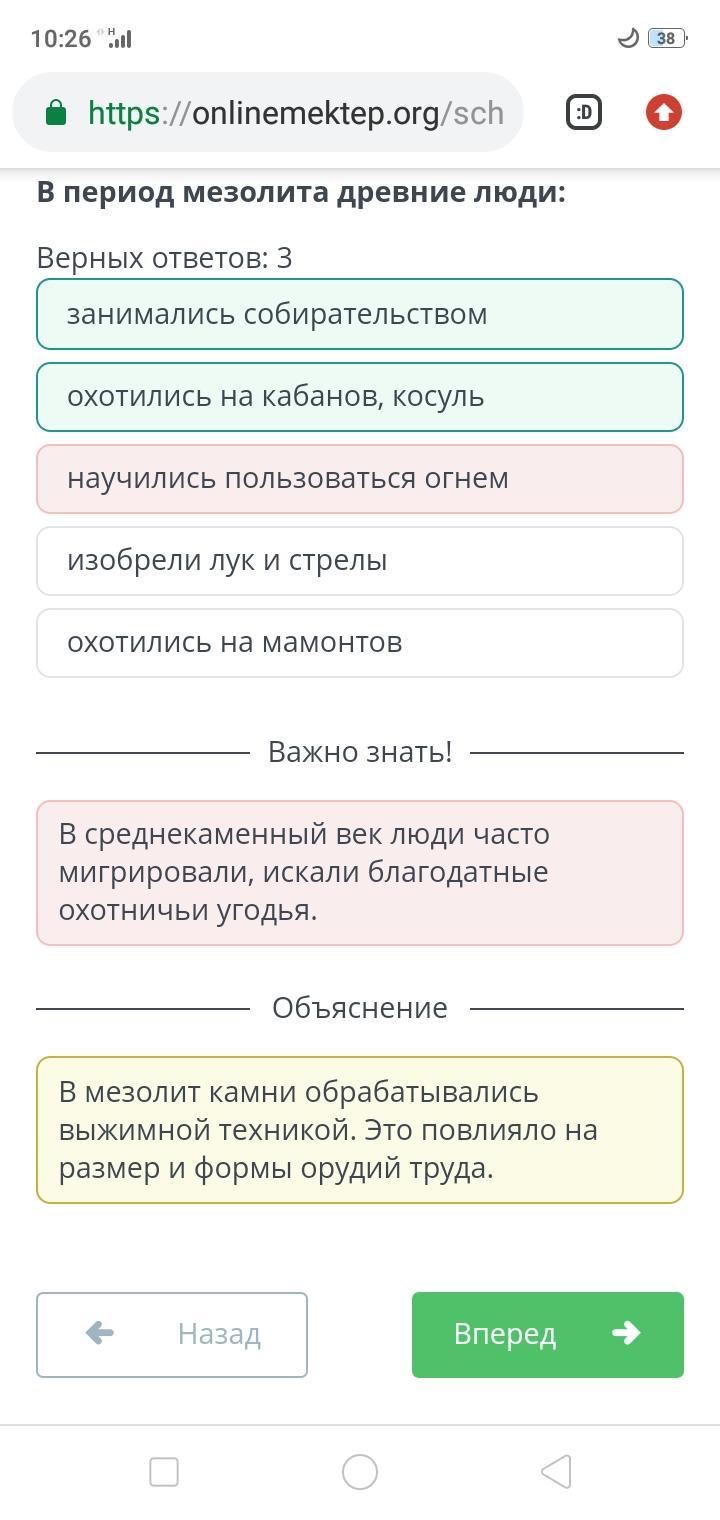 10:26 38

https://onlinemektep.org/sch

:D

В период мезолита древние люди:

Верных ответов: 3

занимались собирательством

охотились на кабанов, косуль

научились пользоваться огнем

изобрели лук и стрелы

охотились на мамонтов

Важно знать!

В среднекаменный век люди часто мигрировали, искали благодатные охотничьи угодья.

Объяснение

В мезолит камни обрабатывались выжимной техникой. Это повлияло на размер и формы орудий труда.

Назад

Вперед